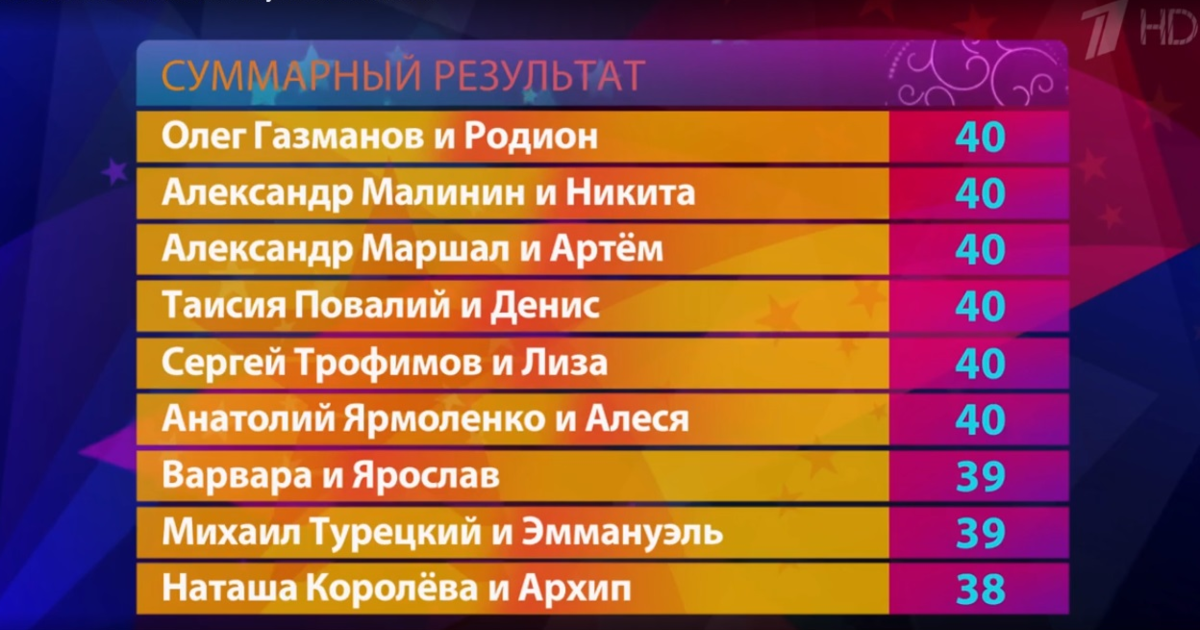 1 HD

СУММАРНЫЙ РЕЗУЛЬТАТ

| | |
|---|---|
| Олег Газманов и Родион | 40 |
| Александр Малинин и Никита | 40 |
| Александр Маршал и Артём | 40 |
| Таисия Повалий и Денис | 40 |
| Сергей Трофимов и Лиза | 40 |
| Анатолий Ярмоленко и Алеся | 40 |
| Варвара и Ярослав | 39 |
| Михаил Турецкий и Эммануэль | 39 |
| Наташа Королёва и Архип | 38 |